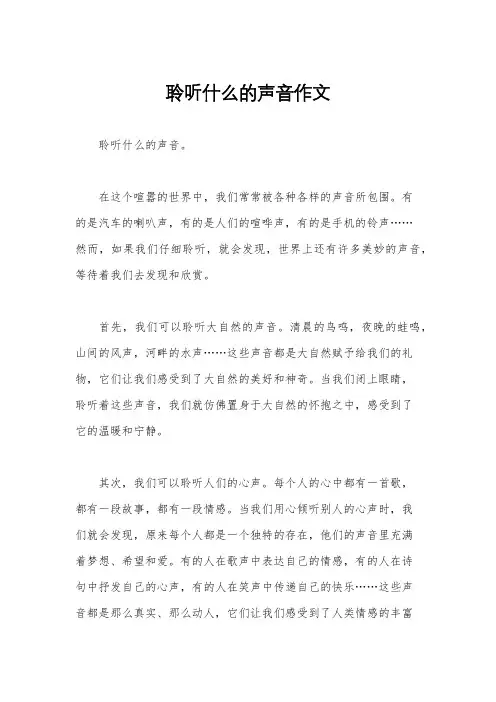 聆听什么的声音作文

聆听什么的声音。

在这个喧嚣的世界中，我们常常被各种各样的声音所包围。有的是汽车的喇叭声，有的是人们的喧哗声，有的是手机的铃声……然而，如果我们仔细聆听，就会发现，世界上还有许多美妙的声音，等待着我们去发现和欣赏。

首先，我们可以聆听大自然的声音。清晨的鸟鸣，夜晚的蛙鸣，山间的风声，河畔的水声……这些声音都是大自然赋予给我们的礼物，它们让我们感受到了大自然的美好和神奇。当我们闭上眼睛，聆听着这些声音，我们就仿佛置身于大自然的怀抱之中，感受到了它的温暖和宁静。

其次，我们可以聆听人们的心声。每个人的心中都有一首歌，都有一段故事，都有一段情感。当我们用心倾听别人的心声时，我们就会发现，原来每个人都是一个独特的存在，他们的声音里充满着梦想、希望和爱。有的人在歌声中表达自己的情感，有的人在诗句中抒发自己的心声，有的人在笑声中传递自己的快乐……这些声音都是那么真实、那么动人，它们让我们感受到了人类情感的丰富